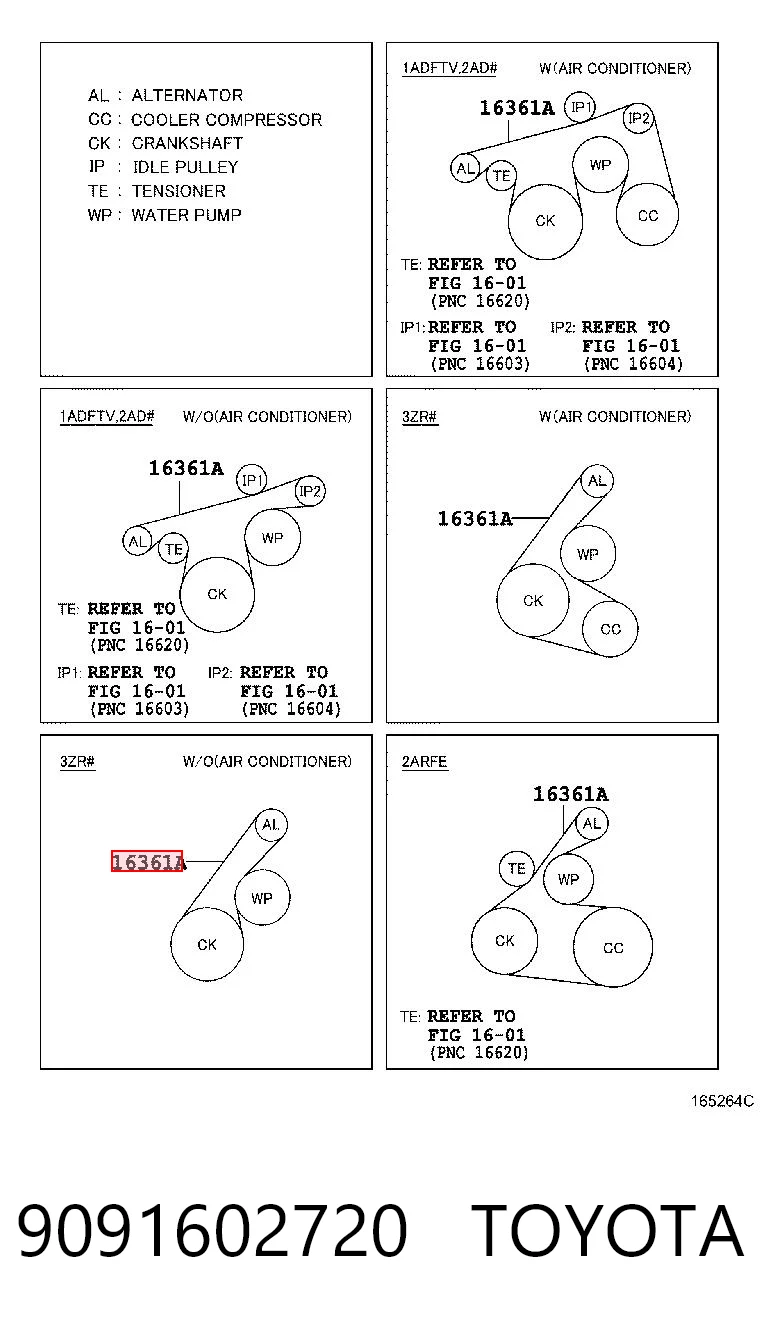 AL : ALTERNATOR
CC : COOLER COMPRESSOR
CK : CRANKSHAFT
IP : IDLE PULLEY
TE : TENSIONER
WP : WATER PUMP

1ADFTV,2AD# W(AIR CONDITIONER)

16361A
IP1
IP2
AL
TE
WP
CK
CC

TE: REFER TO FIG 16-01 (PNC 16620)

IP1: REFER TO FIG 16-01 (PNC 16603)

IP2: REFER TO FIG 16-01 (PNC 16604)

1ADFTV,2AD# W/O(AIR CONDITIONER)

16361A
IP1
IP2
AL
TE
WP
CK

TE: REFER TO FIG 16-01 (PNC 16620)

IP1: REFER TO FIG 16-01 (PNC 16603)

IP2: REFER TO FIG 16-01 (PNC 16604)

3ZR# W(AIR CONDITIONER)

16361A
AL
WP
CK
CC

3ZR# W/O(AIR CONDITIONER)

16361A
AL
WP
CK

2ARFE

16361A
AL
TE
WP
CK
CC

TE: REFER TO FIG 16-01 (PNC 16620)

165264C

9091602720 TOYOTA